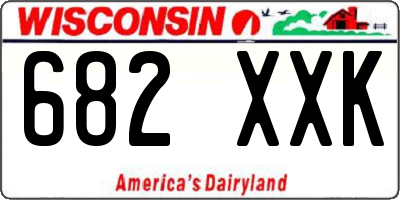 WISCONSIN

682 XXK

America's Dairyland